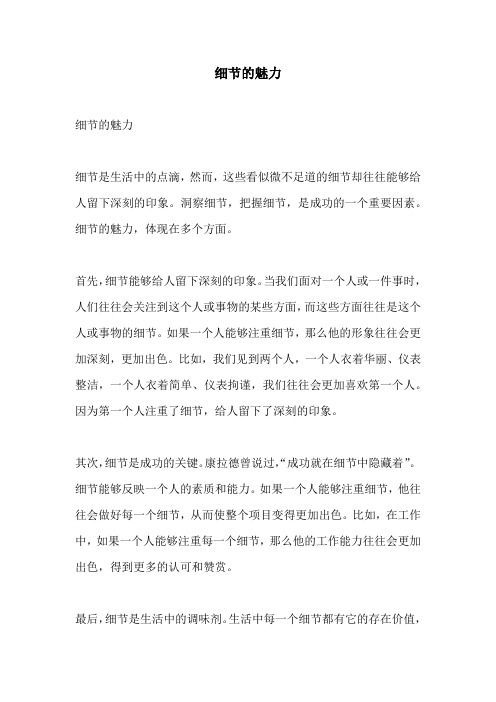 细节的魅力

细节的魅力

细节是生活中的点滴，然而，这些看似微不足道的细节却往往能够给人留下深刻的印象。洞察细节，把握细节，是成功的一个重要因素。细节的魅力，体现在多个方面。

首先，细节能够给人留下深刻的印象。当我们面对一个人或一件事时，人们往往会关注到这个人或事物的某些方面，而这些方面往往是这个人或事物的细节。如果一个人能够注重细节，那么他的形象往往会更加深刻，更加出色。比如，我们见到两个人，一个人衣着华丽、仪表整洁，一个人衣着简单、仪表拘谨，我们往往会更加喜欢第一个人。因为第一个人注重了细节，给人留下了深刻的印象。

其次，细节是成功的关键。康拉德曾说过，“成功就在细节中隐藏着”。细节能够反映一个人的素质和能力。如果一个人能够注重细节，他往往会做好每一个细节，从而使整个项目变得更加出色。比如，在工作中，如果一个人能够注重每一个细节，那么他的工作能力往往会更加出色，得到更多的认可和赞赏。

最后，细节是生活中的调味剂。生活中每一个细节都有它的存在价值，